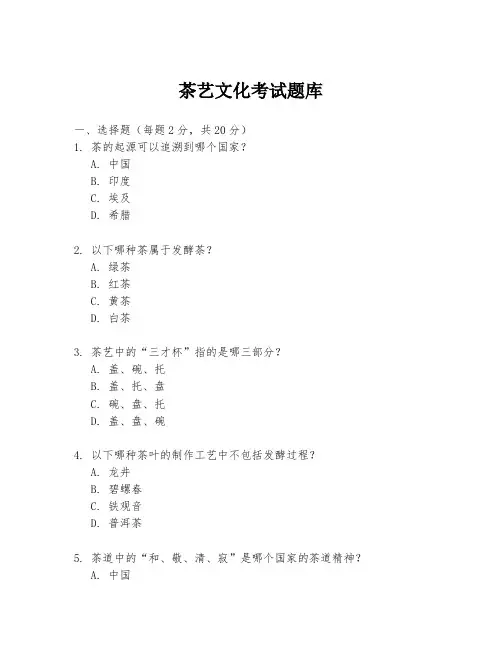 茶艺文化考试题库

一、选择题（每题 2 分，共 20 分）

1. 茶的起源可以追溯到哪个国家？
A. 中国
B. 印度
C. 埃及
D. 希腊

2. 以下哪种茶属于发酵茶？
A. 绿茶
B. 红茶
C. 黄茶
D. 白茶

3. 茶艺中的“三才杯”指的是哪三部分？
A. 盖、碗、托
B. 盖、托、盘
C. 碗、盘、托
D. 盖、盘、碗

4. 以下哪种茶叶的制作工艺中不包括发酵过程？
A. 龙井
B. 碧螺春
C. 铁观音
D. 普洱茶

5. 茶道中的“和、敬、清、寂”是哪个国家的茶道精神？
A. 中国